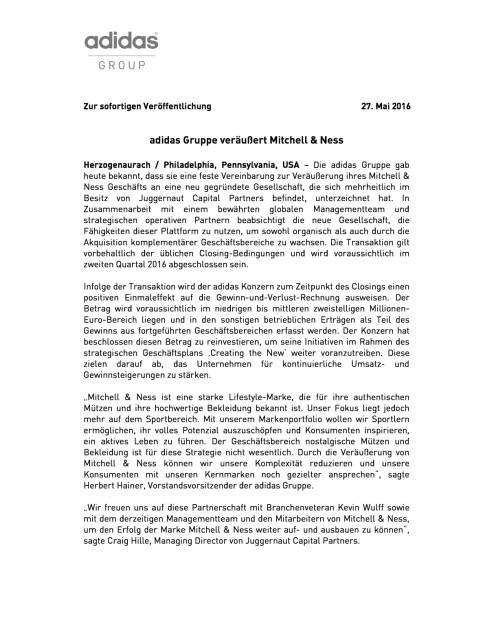 adidas
GROUP

Zur sofortigen Veröffentlichung 27. Mai 2016

adidas Gruppe veräußert Mitchell & Ness

Herzogenaurach / Philadelphia, Pennsylvania, USA – Die adidas Gruppe gab heute bekannt, dass sie eine feste Vereinbarung zur Veräußerung ihres Mitchell & Ness Geschäfts an eine neu gegründete Gesellschaft, die sich mehrheitlich im Besitz von Juggernaut Capital Partners befindet, unterzeichnet hat. In Zusammenarbeit mit einem bewährten globalen Managementteam und strategischen operativen Partnern beabsichtigt die neue Gesellschaft, die Fähigkeiten dieser Plattform zu nutzen, um sowohl organisch als auch durch die Akquisition komplementärer Geschäftsbereiche zu wachsen. Die Transaktion gilt vorbehaltlich der üblichen Closing-Bedingungen und wird voraussichtlich im zweiten Quartal 2016 abgeschlossen sein.

Infolge der Transaktion wird der adidas Konzern zum Zeitpunkt des Closings einen positiven Einmaleffekt auf die Gewinn-und-Verlust-Rechnung ausweisen. Der Betrag wird voraussichtlich im niedrigen bis mittleren zweistelligen Millionen-Euro-Bereich liegen und in den sonstigen betrieblichen Erträgen als Teil des Gewinns aus fortgeführten Geschäftsbereichen erfasst werden. Der Konzern hat beschlossen diesen Betrag zu reinvestieren, um seine Initiativen im Rahmen des strategischen Geschäftsplans ‚Creating the New' weiter voranzutreiben. Diese zielen darauf ab, das Unternehmen für kontinuierliche Umsatz- und Gewinnsteigerungen zu stärken.

„Mitchell & Ness ist eine starke Lifestyle-Marke, die für ihre authentischen Mützen und ihre hochwertige Bekleidung bekannt ist. Unser Fokus liegt jedoch mehr auf dem Sportbereich. Mit unserem Markenportfolio wollen wir Sportlern ermöglichen, ihr volles Potenzial auszuschöpfen und Konsumenten inspirieren, ein aktives Leben zu führen. Der Geschäftsbereich nostalgische Mützen und Bekleidung ist für diese Strategie nicht wesentlich. Durch die Veräußerung von Mitchell & Ness können wir unsere Komplexität reduzieren und unsere Konsumenten mit unseren Kernmarken noch gezielter ansprechen", sagte Herbert Hainer, Vorstandsvorsitzender der adidas Gruppe.

„Wir freuen uns auf diese Partnerschaft mit Branchenveteran Kevin Wulff sowie mit dem derzeitigen Managementteam und den Mitarbeitern von Mitchell & Ness, um den Erfolg der Marke Mitchell & Ness weiter auf- und ausbauen zu können", sagte Craig Hille, Managing Director von Juggernaut Capital Partners.